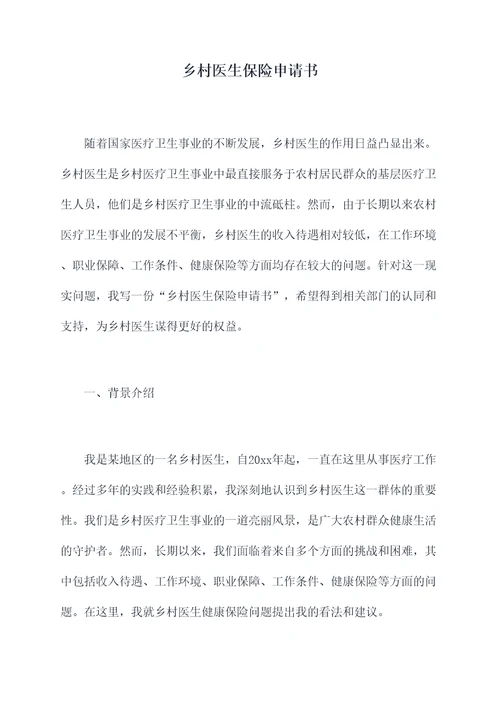 乡村医生保险申请书

随着国家医疗卫生事业的不断发展，乡村医生的作用日益凸显出来。乡村医生是乡村医疗卫生事业中最直接服务于农村居民群众的基层医疗卫生人员，他们是乡村医疗卫生事业的中流砥柱。然而，由于长期以来农村医疗卫生事业的发展不平衡，乡村医生的收入待遇相对较低，在工作环境、职业保障、工作条件、健康保险等方面均存在较大的问题。针对这一现实问题，我写一份“乡村医生保险申请书”，希望得到相关部门的认同和支持，为乡村医生谋得更好的权益。

一、背景介绍

我是某地区的一名乡村医生，自20xx年起，一直在这里从事医疗工作。经过多年的实践和经验积累，我深刻地认识到乡村医生这一群体的重要性。我们是乡村医疗卫生事业的一道亮丽风景，是广大农村群众健康生活的守护者。然而，长期以来，我们面临着来自多个方面的挑战和困难，其中包括收入待遇、工作环境、职业保障、工作条件、健康保险等方面的问题。在这里，我就乡村医生健康保险问题提出我的看法和建议。